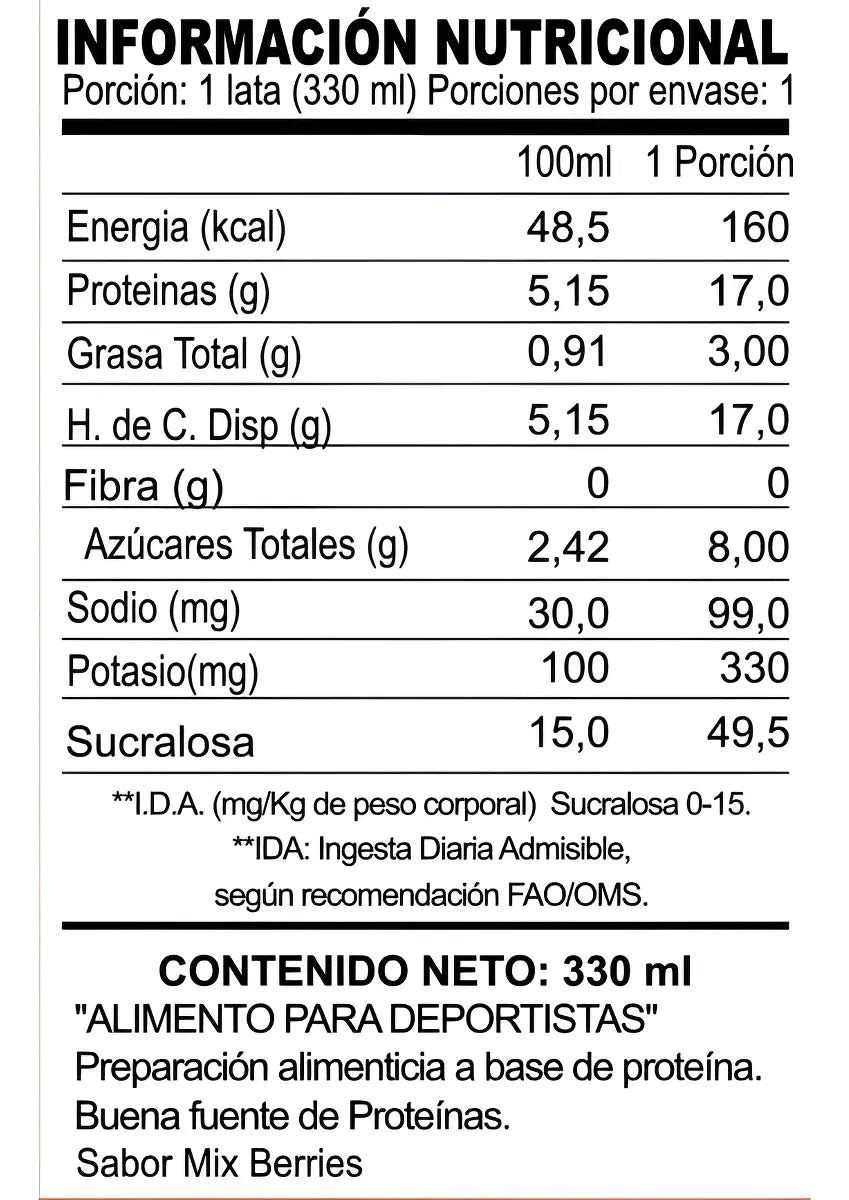 INFORMACIÓN NUTRICIONAL
Porción: 1 lata (330 ml) Porciones por envase: 1

| | 100ml | 1 Porción |
|---|---|---|
| Energia (kcal) | 48,5 | 160 |
| Proteinas (g) | 5,15 | 17,0 |
| Grasa Total (g) | 0,91 | 3,00 |
| H. de C. Disp (g) | 5,15 | 17,0 |
| Fibra (g) | 0 | 0 |
| Azúcares Totales (g) | 2,42 | 8,00 |
| Sodio (mg) | 30,0 | 99,0 |
| Potasio(mg) | 100 | 330 |
| Sucralosa | 15,0 | 49,5 |

**I.D.A. (mg/Kg de peso corporal) Sucralosa 0-15.
**IDA: Ingesta Diaria Admisible, según recomendación FAO/OMS.

CONTENIDO NETO: 330 ml
"ALIMENTO PARA DEPORTISTAS"
Preparación alimenticia a base de proteína.
Buena fuente de Proteínas.
Sabor Mix Berries